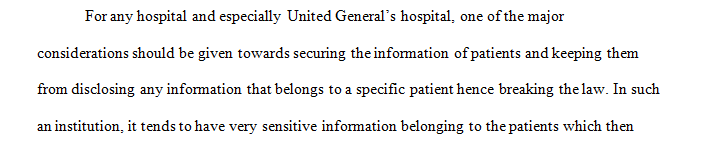 For any hospital and especially United General's hospital, one of the major considerations should be given towards securing the information of patients and keeping them from disclosing any information that belongs to a specific patient hence breaking the law. In such an institution, it tends to have very sensitive information belonging to the patients which then